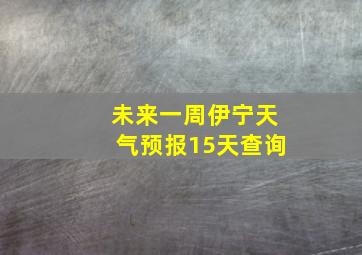 未来一周伊宁天气预报15天查询